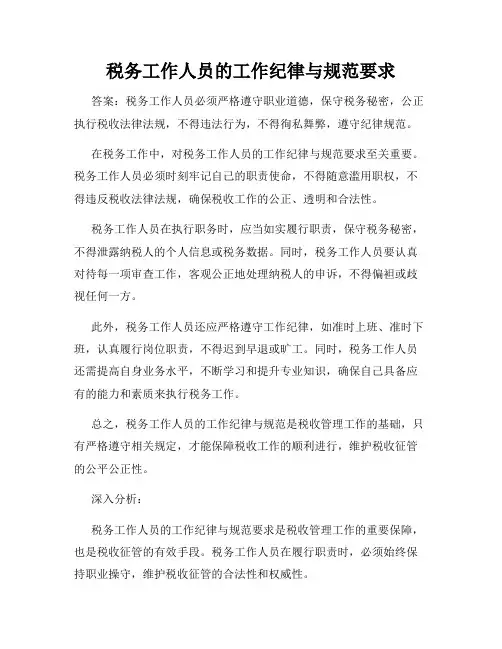 税务工作人员的工作纪律与规范要求

答案：税务工作人员必须严格遵守职业道德，保守税务秘密，公正执行税收法律法规，不得违法行为，不得徇私舞弊，遵守纪律规范。

在税务工作中，对税务工作人员的工作纪律与规范要求至关重要。税务工作人员必须时刻牢记自己的职责使命，不得随意滥用职权，不得违反税收法律法规，确保税收工作的公正、透明和合法性。

税务工作人员在执行职务时，应当如实履行职责，保守税务秘密，不得泄露纳税人的个人信息或税务数据。同时，税务工作人员要认真对待每一项审查工作，客观公正地处理纳税人的申诉，不得偏袒或歧视任何一方。

此外，税务工作人员还应严格遵守工作纪律，如准时上班、准时下班，认真履行岗位职责，不得迟到早退或旷工。同时，税务工作人员还需提高自身业务水平，不断学习和提升专业知识，确保自己具备应有的能力和素质来执行税务工作。

总之，税务工作人员的工作纪律与规范是税收管理工作的基础，只有严格遵守相关规定，才能保障税收工作的顺利进行，维护税收征管的公平公正性。

深入分析：

税务工作人员的工作纪律与规范要求是税收管理工作的重要保障，也是税收征管的有效手段。税务工作人员在履行职责时，必须始终保持职业操守，维护税收征管的合法性和权威性。